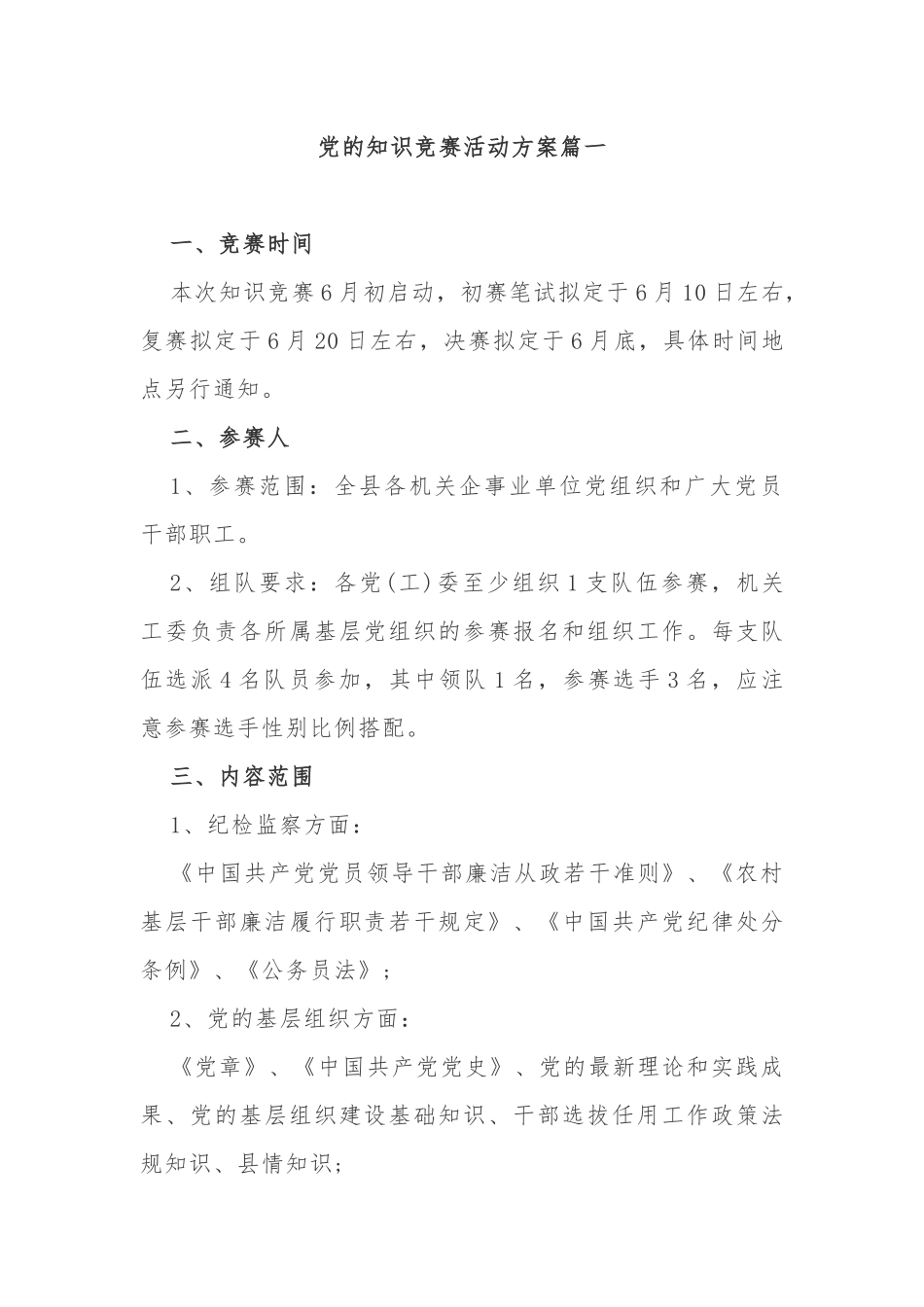 党的知识竞赛活动方案篇一

一、竞赛时间

本次知识竞赛6月初启动，初赛笔试拟定于6月10日左右，复赛拟定于6月20日左右，决赛拟定于6月底，具体时间地点另行通知。

二、参赛人

1、参赛范围：全县各机关企事业单位党组织和广大党员干部职工。

2、组队要求：各党(工)委至少组织1支队伍参赛，机关工委负责各所属基层党组织的参赛报名和组织工作。每支队伍选派4名队员参加，其中领队1名，参赛选手3名，应注意参赛选手性别比例搭配。

三、内容范围

1、纪检监察方面：

《中国共产党党员领导干部廉洁从政若干准则》、《农村基层干部廉洁履行职责若干规定》、《中国共产党纪律处分条例》、《公务员法》；

2、党的基层组织方面：

《党章》、《中国共产党党史》、党的最新理论和实践成果、党的基层组织建设基础知识、干部选拔任用工作政策法规知识、县情知识；